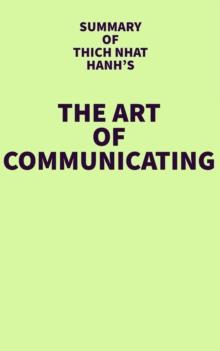 SUMMARY
OF
THICH NHAT
HANH'S

THE ART
OF
COMMUNICATING